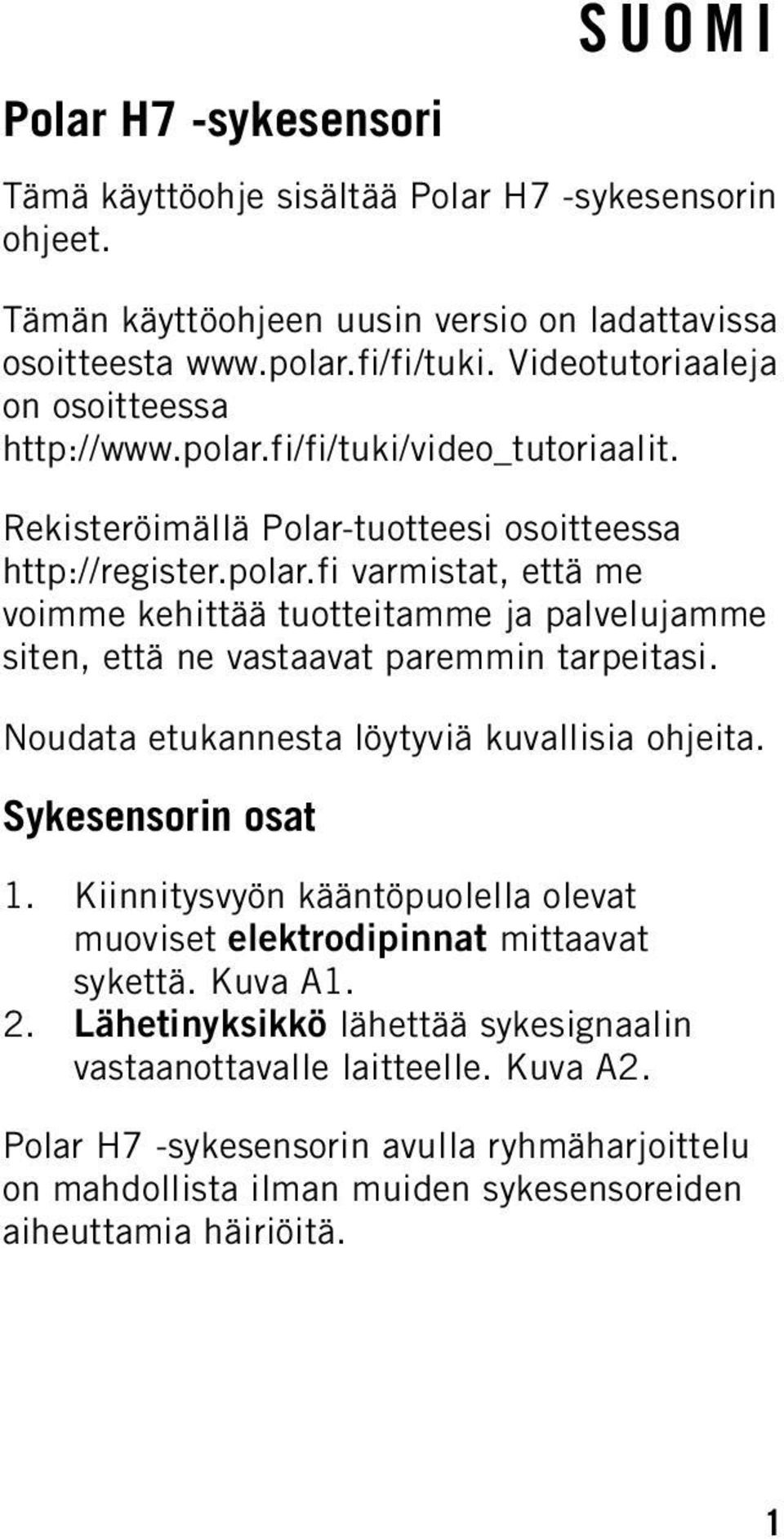 SUOMI

Polar H7 -sykesensori

Tämä käyttöohje sisältää Polar H7 -sykesensorin ohjeet.

Tämän käyttöohjeen uusin versio on ladattavissa osoitteesta www.polar.fi/fi/tuki. Videotutoriaaleja on osoitteessa http://www.polar.fi/fi/tuki/video_tutoriaalit.

Rekisteröimällä Polar-tuotteesi osoitteessa http://register.polar.fi varmistat, että me voimme kehittää tuotteitamme ja palvelujamme siten, että ne vastaavat paremmin tarpeitasi.

Noudata etukannesta löytyviä kuvallisia ohjeita.

Sykesensorin osat

1. Kiinnitysvyön kääntöpuolella olevat muoviset elektrodipinnat mittaavat sykettä. Kuva A1.
2. Lähetinyksikkö lähettää sykesignaalin vastaanottavalle laitteelle. Kuva A2.

Polar H7 -sykesensorin avulla ryhmäharjoittelu on mahdollista ilman muiden sykesensoreiden aiheuttamia häiriöitä.

1